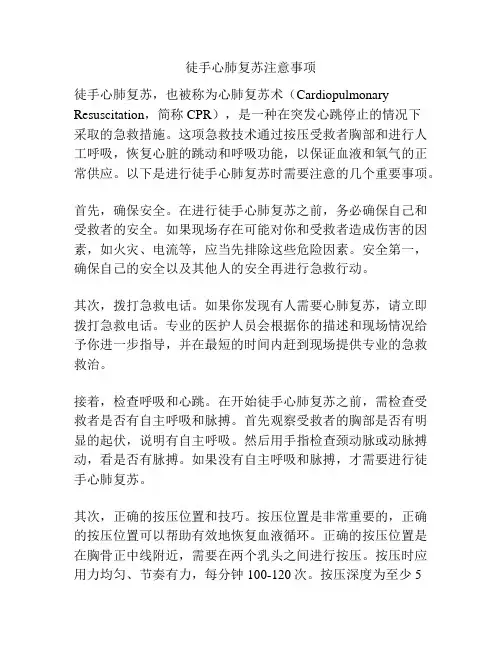 徒手心肺复苏注意事项

徒手心肺复苏，也被称为心肺复苏术（Cardiopulmonary Resuscitation，简称 CPR），是一种在突发心跳停止的情况下采取的急救措施。这项急救技术通过按压受救者胸部和进行人工呼吸，恢复心脏的跳动和呼吸功能，以保证血液和氧气的正常供应。以下是进行徒手心肺复苏时需要注意的几个重要事项。

首先，确保安全。在进行徒手心肺复苏之前，务必确保自己和受救者的安全。如果现场存在可能对你和受救者造成伤害的因素，如火灾、电流等，应当先排除这些危险因素。安全第一，确保自己的安全以及其他人的安全再进行急救行动。

其次，拨打急救电话。如果你发现有人需要心肺复苏，请立即拨打急救电话。专业的医护人员会根据你的描述和现场情况给予你进一步指导，并在最短的时间内赶到现场提供专业的急救救治。

接着，检查呼吸和心跳。在开始徒手心肺复苏之前，需检查受救者是否有自主呼吸和脉搏。首先观察受救者的胸部是否有明显的起伏，说明有自主呼吸。然后用手指检查颈动脉或动脉搏动，看是否有脉搏。如果没有自主呼吸和脉搏，才需要进行徒手心肺复苏。

其次，正确的按压位置和技巧。按压位置是非常重要的，正确的按压位置可以帮助有效地恢复血液循环。正确的按压位置是在胸骨正中线附近，需要在两个乳头之间进行按压。按压时应用力均匀、节奏有力，每分钟 100-120 次。按压深度为至少 5